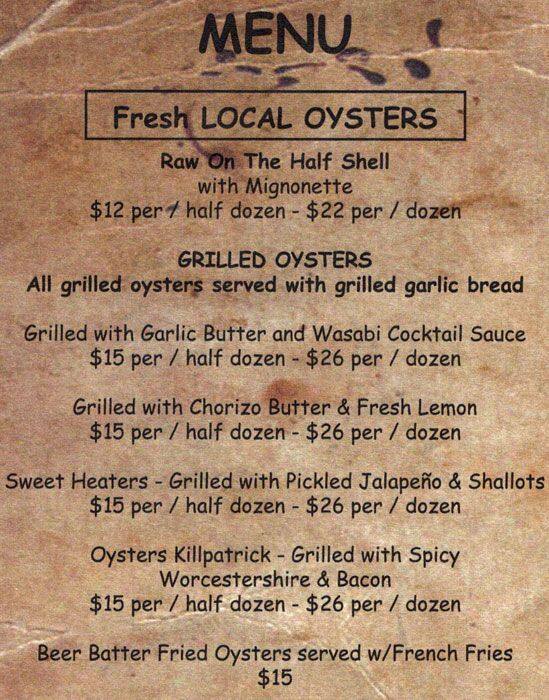 MENU

Fresh LOCAL OYSTERS

Raw On The Half Shell
with Mignonette
$12 per / half dozen - $22 per / dozen

GRILLED OYSTERS
All grilled oysters served with grilled garlic bread

Grilled with Garlic Butter and Wasabi Cocktail Sauce
$15 per / half dozen - $26 per / dozen

Grilled with Chorizo Butter & Fresh Lemon
$15 per / half dozen - $26 per / dozen

Sweet Heaters - Grilled with Pickled Jalapeño & Shallots
$15 per / half dozen - $26 per / dozen

Oysters Killpatrick - Grilled with Spicy
Worcestershire & Bacon
$15 per / half dozen - $26 per / dozen

Beer Batter Fried Oysters served w/French Fries
$15